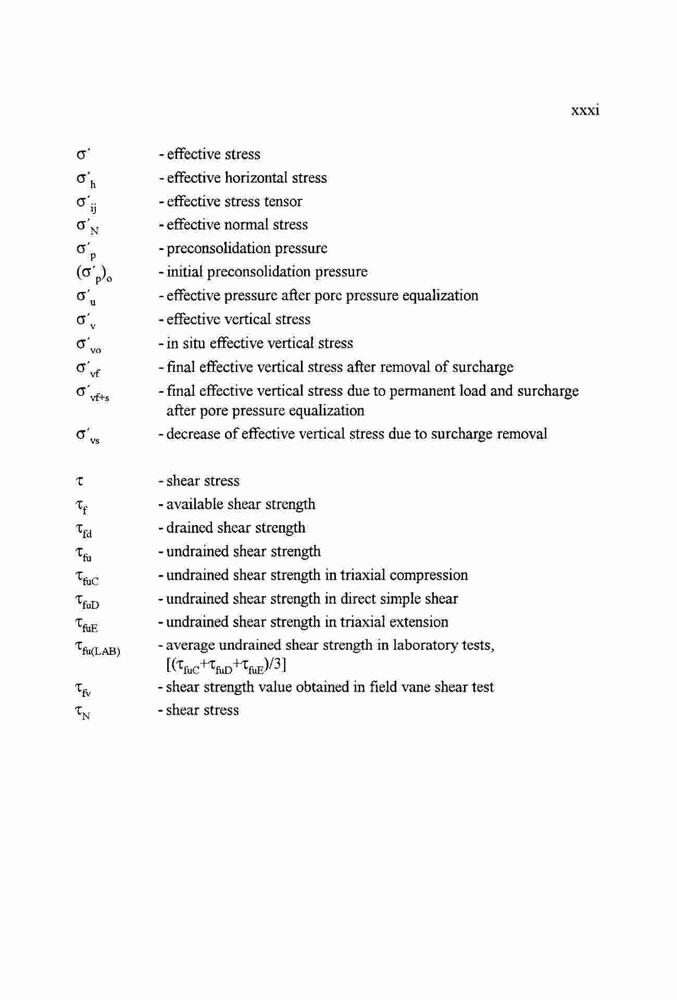 xxxi

$\sigma'$ - effective stress
$\sigma'_h$ - effective horizontal stress
$\sigma'_{ij}$ - effective stress tensor
$\sigma'_N$ - effective normal stress
$\sigma'_p$ - preconsolidation pressure
$(\sigma'_p)_o$ - initial preconsolidation pressure
$\sigma'_u$ - effective pressure after pore pressure equalization
$\sigma'_v$ - effective vertical stress
$\sigma'_{vo}$ - in situ effective vertical stress
$\sigma'_{vf}$ - final effective vertical stress after removal of surcharge
$\sigma'_{vf+s}$ - final effective vertical stress due to permanent load and surcharge after pore pressure equalization
$\sigma'_{vs}$ - decrease of effective vertical stress due to surcharge removal

$\tau$ - shear stress
$\tau_f$ - available shear strength
$\tau_{fd}$ - drained shear strength
$\tau_{fu}$ - undrained shear strength
$\tau_{fuC}$ - undrained shear strength in triaxial compression
$\tau_{fuD}$ - undrained shear strength in direct simple shear
$\tau_{fuE}$ - undrained shear strength in triaxial extension
$\tau_{fu(LAB)}$ - average undrained shear strength in laboratory tests, $[(\tau_{fuC}+\tau_{fuD}+\tau_{fuE})/3]$
$\tau_{fv}$ - shear strength value obtained in field vane shear test
$\tau_N$ - shear stress